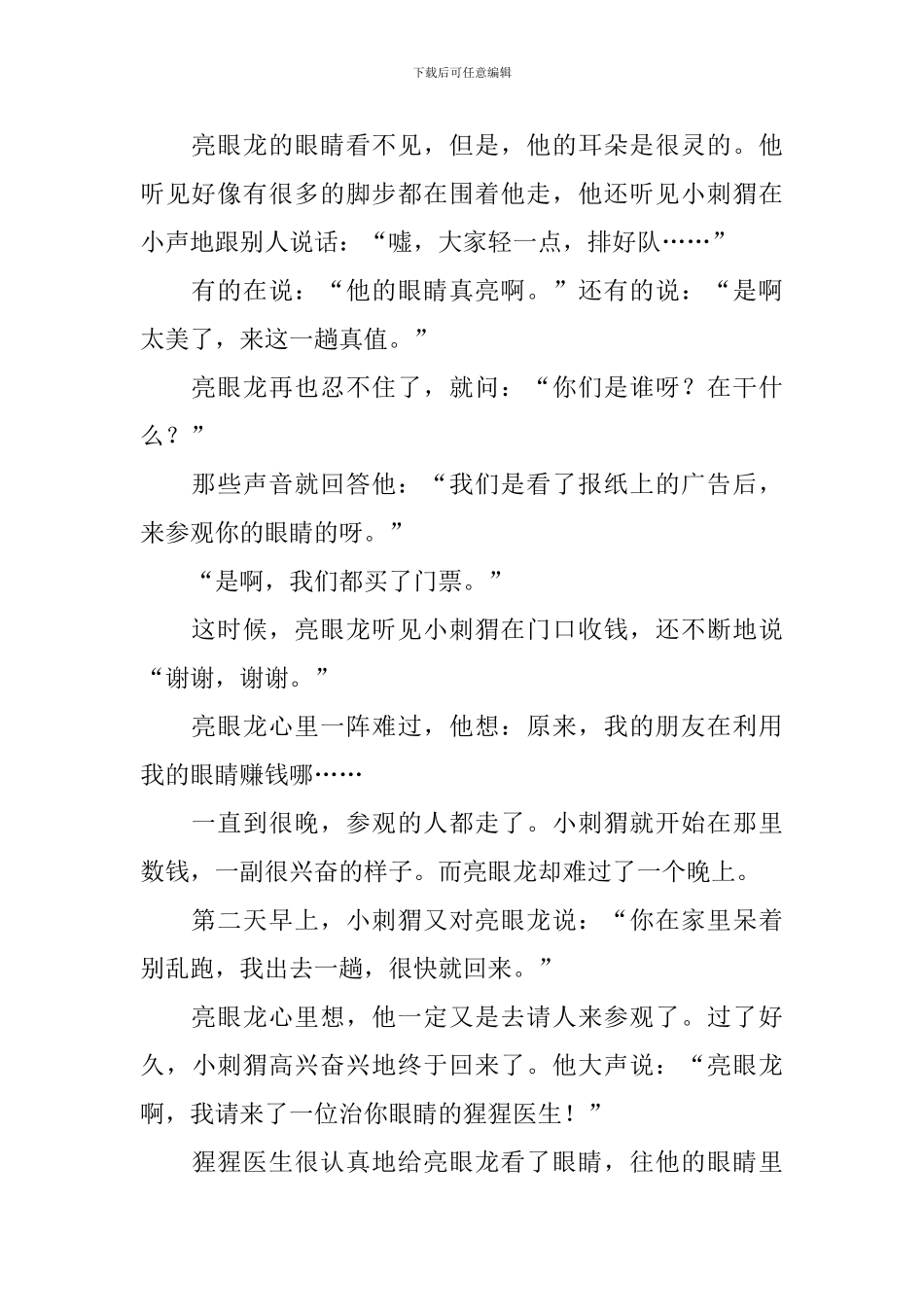 下载后可任意编辑

亮眼龙的眼睛看不见，但是，他的耳朵是很灵的。他听见好像有很多的脚步都在围着他走，他还听见小刺猬在小声地跟别人说话：“嘘，大家轻一点，排好队……”

有的在说：“他的眼睛真亮啊。”还有的说：“是啊太美了，来这一趟真值。”

亮眼龙再也忍不住了，就问：“你们是谁呀？在干什么？”

那些声音就回答他：“我们是看了报纸上的广告后，来参观你的眼睛的呀。”

“是啊，我们都买了门票。”

这时候，亮眼龙听见小刺猬在门口收钱，还不断地说“谢谢，谢谢。”

亮眼龙心里一阵难过，他想：原来，我的朋友在利用我的眼睛赚钱哪……

一直到很晚，参观的人都走了。小刺猬就开始在那里数钱，一副很兴奋的样子。而亮眼龙却难过了一个晚上。

第二天早上，小刺猬又对亮眼龙说：“你在家里呆着别乱跑，我出去一趟，很快就回来。”

亮眼龙心里想，他一定又是去请人来参观了。过了好久，小刺猬高兴奋兴地终于回来了。他大声说：“亮眼龙啊，我请来了一位治你眼睛的猩猩医生！”

猩猩医生很认真地给亮眼龙看了眼睛，往他的眼睛里